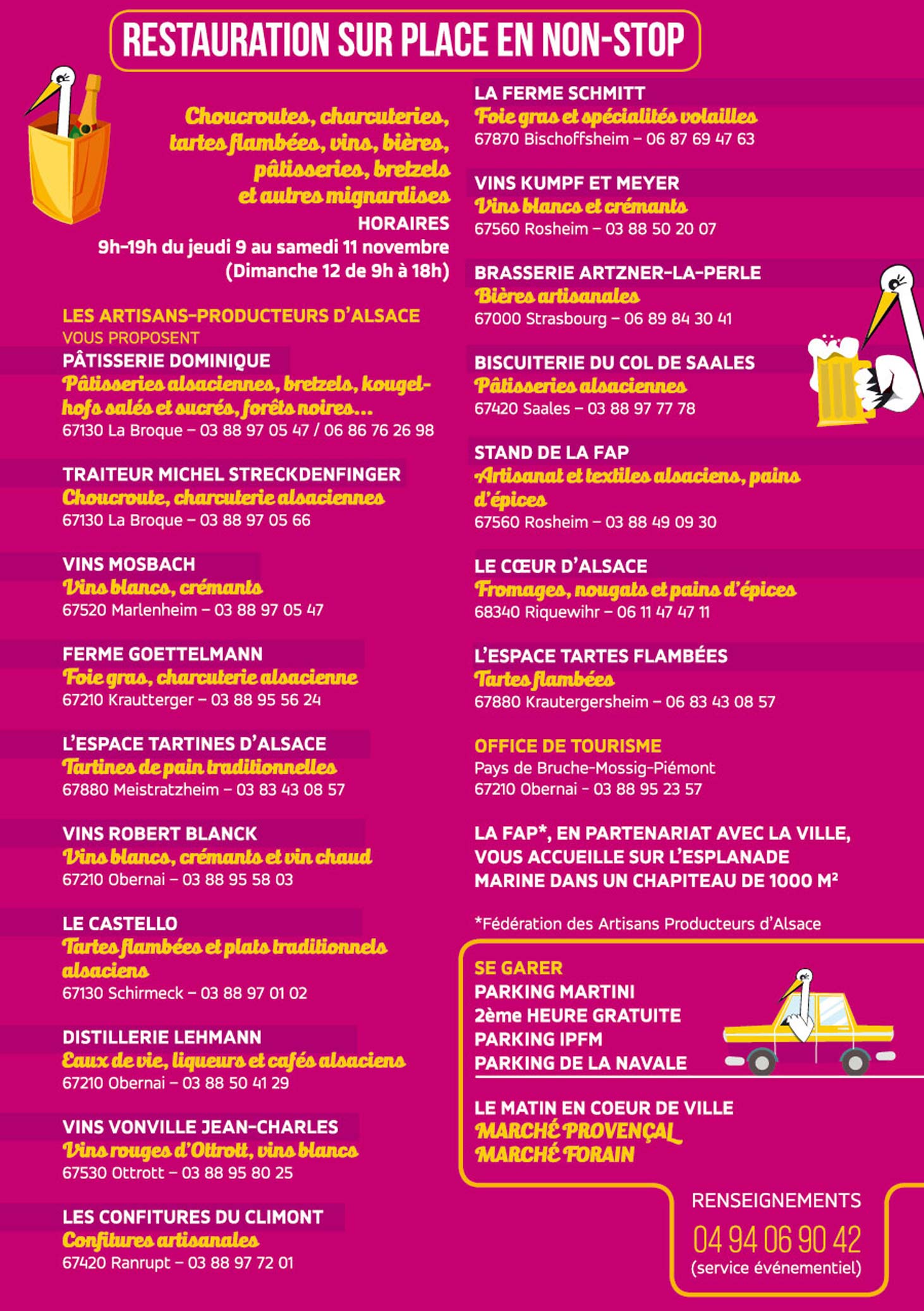 RESTAURATION SUR PLACE EN NON-STOP

Choucroutes, charcuteries, tartes flambées, vins, bières, pâtisseries, bretzels et autres mignardises
HORAIRES
9h-19h du jeudi 9 au samedi 11 novembre
(Dimanche 12 de 9h à 18h)

LES ARTISANS-PRODUCTEURS D'ALSACE
VOUS PROPOSENT

PÂTISSERIE DOMINIQUE
Pâtisseries alsaciennes, bretzels, kougelhofs salés et sucrés, forêts noires...
67130 La Broque – 03 88 97 05 47 / 06 86 76 26 98

TRAITEUR MICHEL STRECKDENFINGER
Choucroute, charcuterie alsaciennes
67130 La Broque – 03 88 97 05 66

VINS MOSBACH
Vins blancs, crémants
67520 Marlenheim – 03 88 97 05 47

FERME GOETTELMANN
Foie gras, charcuterie alsacienne
67210 Krautterger – 03 88 95 56 24

L'ESPACE TARTINES D'ALSACE
Tartines de pain traditionnelles
67880 Meistratzheim – 03 83 43 08 57

VINS ROBERT BLANCK
Vins blancs, crémants et vin chaud
67210 Obernai – 03 88 95 58 03

LE CASTELLO
Tartes flambées et plats traditionnels alsaciens
67130 Schirmeck – 03 88 97 01 02

DISTILLERIE LEHMANN
Eaux de vie, liqueurs et cafés alsaciens
67210 Obernai – 03 88 50 41 29

VINS VONVILLE JEAN-CHARLES
Vins rouges d'Ottrott, vins blancs
67530 Ottrott – 03 88 95 80 25

LES CONFITURES DU CLIMONT
Confitures artisanales
67420 Ranrupt – 03 88 97 72 01

LA FERME SCHMITT
Foie gras et spécialités volailles
67870 Bischoffsheim – 06 87 69 47 63

VINS KUMPF ET MEYER
Vins blancs et crémants
67560 Rosheim – 03 88 50 20 07

BRASSERIE ARTZNER-LA-PERLE
Bières artisanales
67000 Strasbourg – 06 89 84 30 41

BISCUITERIE DU COL DE SAALES
Pâtisseries alsaciennes
67420 Saales – 03 88 97 77 78

STAND DE LA FAP
Artisanat et textiles alsaciens, pains d'épices
67560 Rosheim – 03 88 49 09 30

LE CŒUR D'ALSACE
Fromages, nougats et pains d'épices
68340 Riquewihr – 06 11 47 47 11

L'ESPACE TARTES FLAMBÉES
Tartes flambées
67880 Krautergersheim – 06 83 43 08 57

OFFICE DE TOURISME
Pays de Bruche-Mossig-Piémont
67210 Obernai - 03 88 95 23 57

LA FAP*, EN PARTENARIAT AVEC LA VILLE, VOUS ACCUEILLE SUR L'ESPLANADE MARINE DANS UN CHAPITEAU DE 1000 M²

*Fédération des Artisans Producteurs d'Alsace

SE GARER
PARKING MARTINI
2ème HEURE GRATUITE
PARKING IPFM
PARKING DE LA NAVALE

LE MATIN EN COEUR DE VILLE
MARCHÉ PROVENÇAL
MARCHÉ FORAIN

RENSEIGNEMENTS
04 94 06 90 42
(service événementiel)